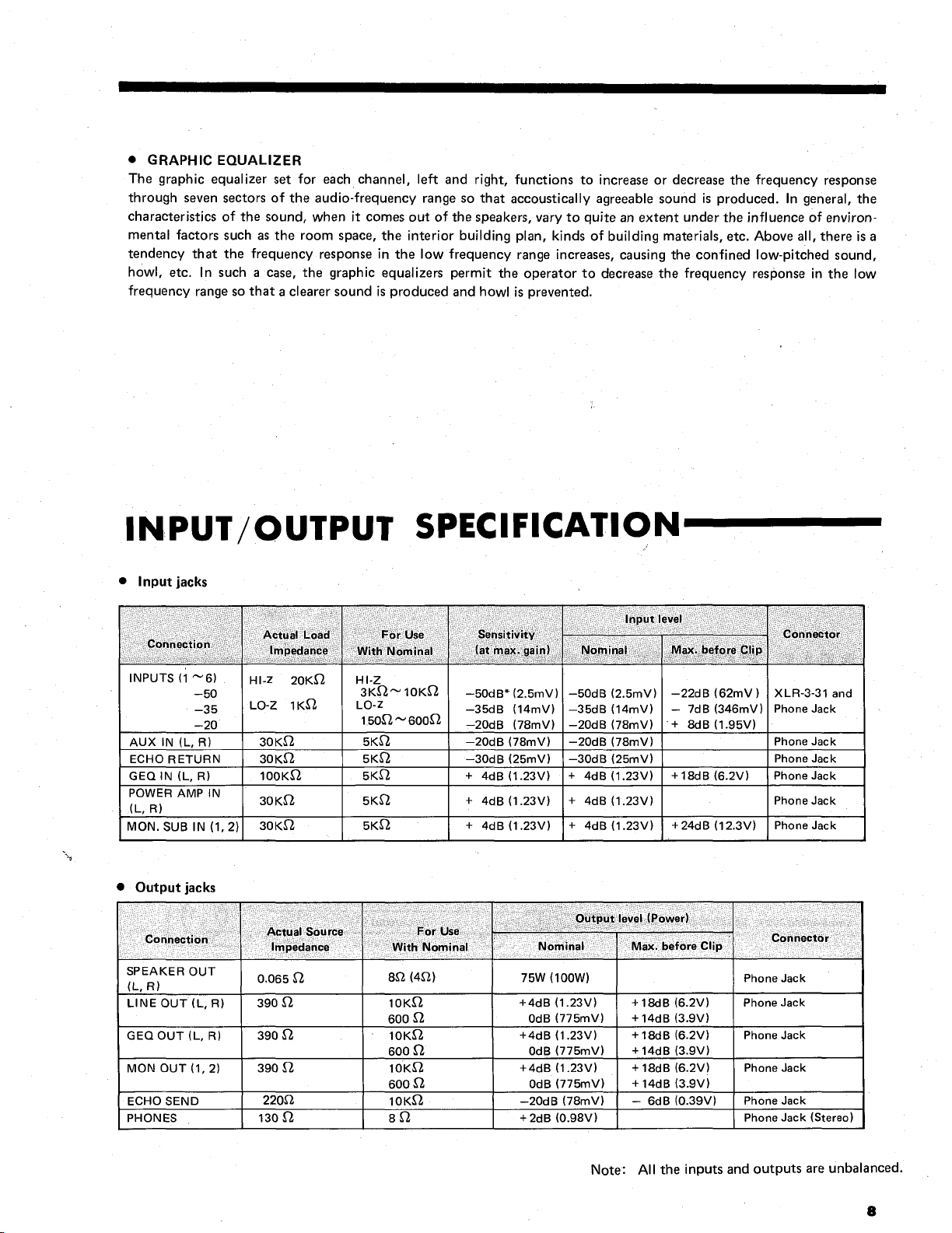 ● GRAPHIC EQUALIZER

The graphic equalizer set for each channel, left and right, functions to increase or decrease the frequency response through seven sectors of the audio-frequency range so that accoustically agreeable sound is produced. In general, the characteristics of the sound, when it comes out of the speakers, vary to quite an extent under the influence of environmental factors such as the room space, the interior building plan, kinds of building materials, etc. Above all, there is a tendency that the frequency response in the low frequency range increases, causing the confined low-pitched sound, howl, etc. In such a case, the graphic equalizers permit the operator to decrease the frequency response in the low frequency range so that a clearer sound is produced and howl is prevented.

INPUT/OUTPUT SPECIFICATION

● Input jacks

| Connection | Actual Load Impedance | For Use With Nominal | Sensitivity (at max. gain) | Input level Nominal | Input level Max. before Clip | Connector |
|---|---|---|---|---|---|---|
| INPUTS (1 ~ 6) −50 −35 −20 | HI-Z 20KΩ LO-Z 1KΩ | HI-Z 3KΩ ~ 10KΩ LO-Z 150Ω ~ 600Ω | −50dB* (2.5mV) −35dB (14mV) −20dB (78mV) | −50dB (2.5mV) −35dB (14mV) −20dB (78mV) | −22dB (62mV) − 7dB (346mV) + 8dB (1.95V) | XLR-3-31 and Phone Jack |
| AUX IN (L, R) | 30KΩ | 5KΩ | −20dB (78mV) | −20dB (78mV) | | Phone Jack |
| ECHO RETURN | 30KΩ | 5KΩ | −30dB (25mV) | −30dB (25mV) | | Phone Jack |
| GEQ IN (L, R) | 100KΩ | 5KΩ | + 4dB (1.23V) | + 4dB (1.23V) | +18dB (6.2V) | Phone Jack |
| POWER AMP IN (L, R) | 30KΩ | 5KΩ | + 4dB (1.23V) | + 4dB (1.23V) | | Phone Jack |
| MON. SUB IN (1, 2) | 30KΩ | 5KΩ | + 4dB (1.23V) | + 4dB (1.23V) | +24dB (12.3V) | Phone Jack |

● Output jacks

| Connection | Actual Source Impedance | For Use With Nominal | Output level (Power) Nominal | Output level (Power) Max. before Clip | Connector |
|---|---|---|---|---|---|
| SPEAKER OUT (L, R) | 0.065 Ω | 8Ω (4Ω) | 75W (100W) | | Phone Jack |
| LINE OUT (L, R) | 390 Ω | 10KΩ 600 Ω | +4dB (1.23V) 0dB (775mV) | +18dB (6.2V) +14dB (3.9V) | Phone Jack |
| GEQ OUT (L, R) | 390 Ω | 10KΩ 600 Ω | +4dB (1.23V) 0dB (775mV) | +18dB (6.2V) +14dB (3.9V) | Phone Jack |
| MON OUT (1, 2) | 390 Ω | 10KΩ 600 Ω | +4dB (1.23V) 0dB (775mV) | +18dB (6.2V) +14dB (3.9V) | Phone Jack |
| ECHO SEND | 220Ω | 10KΩ | −20dB (78mV) | − 6dB (0.39V) | Phone Jack |
| PHONES | 130 Ω | 8 Ω | +2dB (0.98V) | | Phone Jack (Stereo) |

Note: All the inputs and outputs are unbalanced.

8